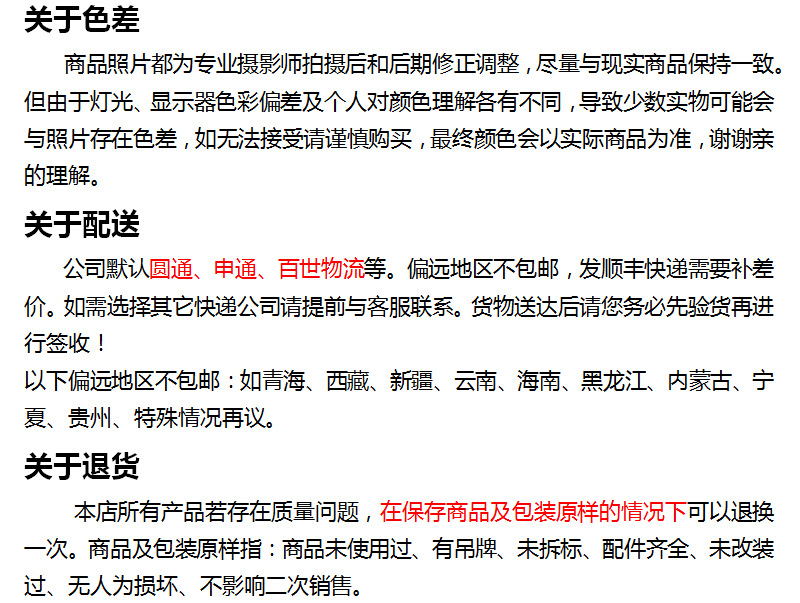 关于色差

商品照片都为专业摄影师拍摄后和后期修正调整，尽量与现实商品保持一致。但由于灯光、显示器色彩偏差及个人对颜色理解各有不同，导致少数实物可能会与照片存在色差，如无法接受请谨慎购买，最终颜色会以实际商品为准，谢谢亲的理解。

关于配送

公司默认圆通、申通、百世物流等。偏远地区不包邮，发顺丰快递需要补差价。如需选择其它快递公司请提前与客服联系。货物送达后请您务必先验货再进行签收！
以下偏远地区不包邮：如青海、西藏、新疆、云南、海南、黑龙江、内蒙古、宁夏、贵州、特殊情况再议。

关于退货

本店所有产品若存在质量问题，在保存商品及包装原样的情况下可以退换一次。商品及包装原样指：商品未使用过、有吊牌、未拆标、配件齐全、未改装过、无人为损坏、不影响二次销售。